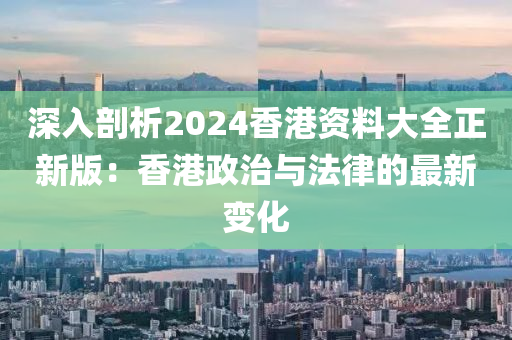 深入剖析2024香港资料大全正新版：香港政治与法律的最新变化